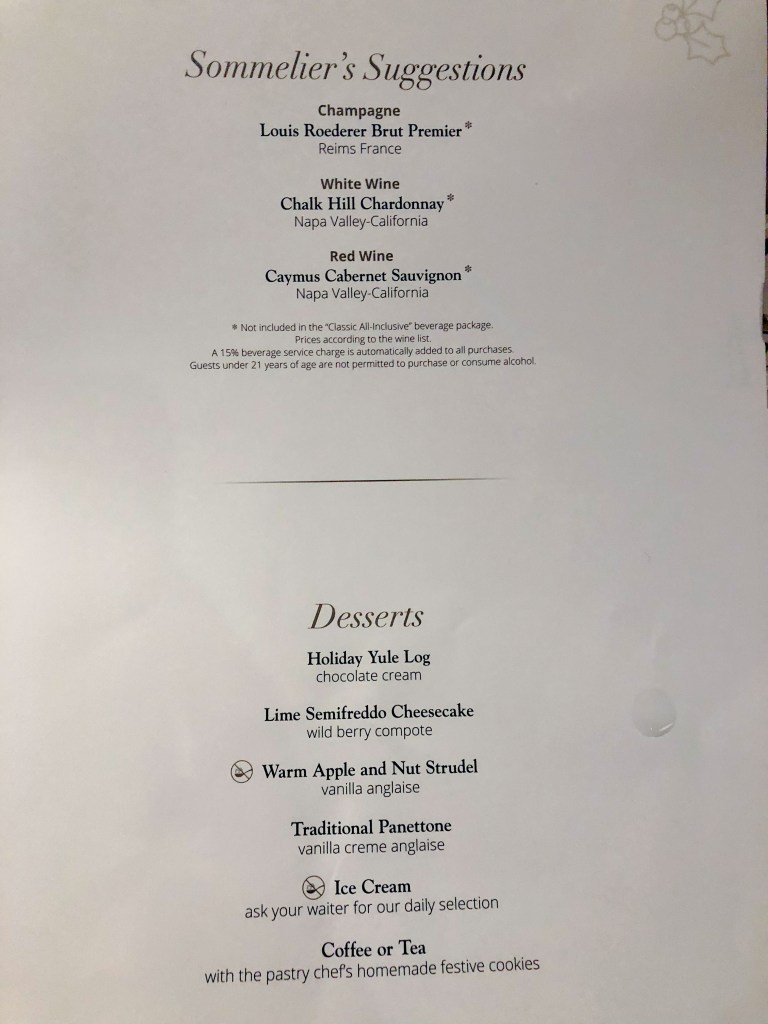 Sommelier's Suggestions

Champagne
Louis Roederer Brut Premier*
Reims France

White Wine
Chalk Hill Chardonnay*
Napa Valley-California

Red Wine
Caymus Cabernet Sauvignon*
Napa Valley-California

* Not included in the "Classic All-Inclusive" beverage package.
Prices according to the wine list.
A 15% beverage service charge is automatically added to all purchases.
Guests under 21 years of age are not permitted to purchase or consume alcohol.

Desserts

Holiday Yule Log
chocolate cream

Lime Semifreddo Cheesecake
wild berry compote

Warm Apple and Nut Strudel
vanilla anglaise

Traditional Panettone
vanilla creme anglaise

Ice Cream
ask your waiter for our daily selection

Coffee or Tea
with the pastry chef's homemade festive cookies